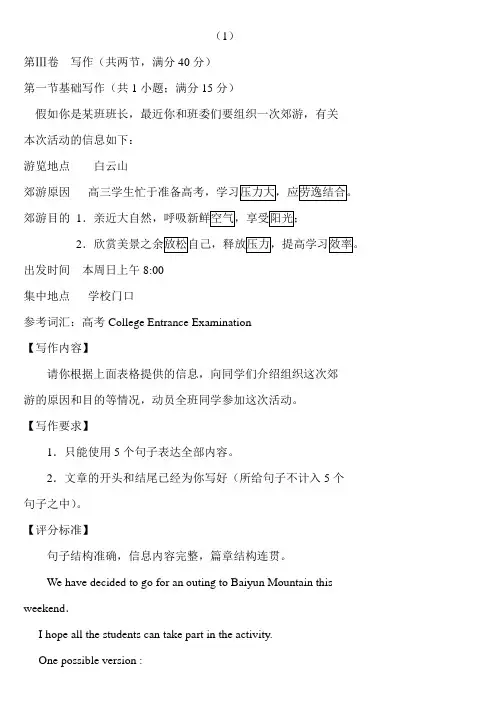 （1）

第III卷　写作（共两节，满分 40 分）

第一节基础写作（共 1 小题；满分 15 分）

假如你是某班班长，最近你和班委们要组织一次郊游，有关本次活动的信息如下：

游览地点　白云山

郊游原因　高三学生忙于准备高考，学习压力大，应劳逸结合。

郊游目的　1．亲近大自然，呼吸新鲜空气，享受阳光；

2．欣赏美景之余放松自己，释放压力，提高学习效率。

出发时间　本周日上午 8:00

集中地点　学校门口

参考词汇：高考 College Entrance Examination

【写作内容】

请你根据上面表格提供的信息，向同学们介绍组织这次郊游的原因和目的等情况，动员全班同学参加这次活动。

【写作要求】

1．只能使用 5 个句子表达全部内容。

2．文章的开头和结尾已经为你写好（所给句子不计入 5 个句子之中）。

【评分标准】

句子结构准确，信息内容完整，篇章结构连贯。

We have decided to go for an outing to Baiyun Mountain this weekend.

I hope all the students can take part in the activity.

One possible version :